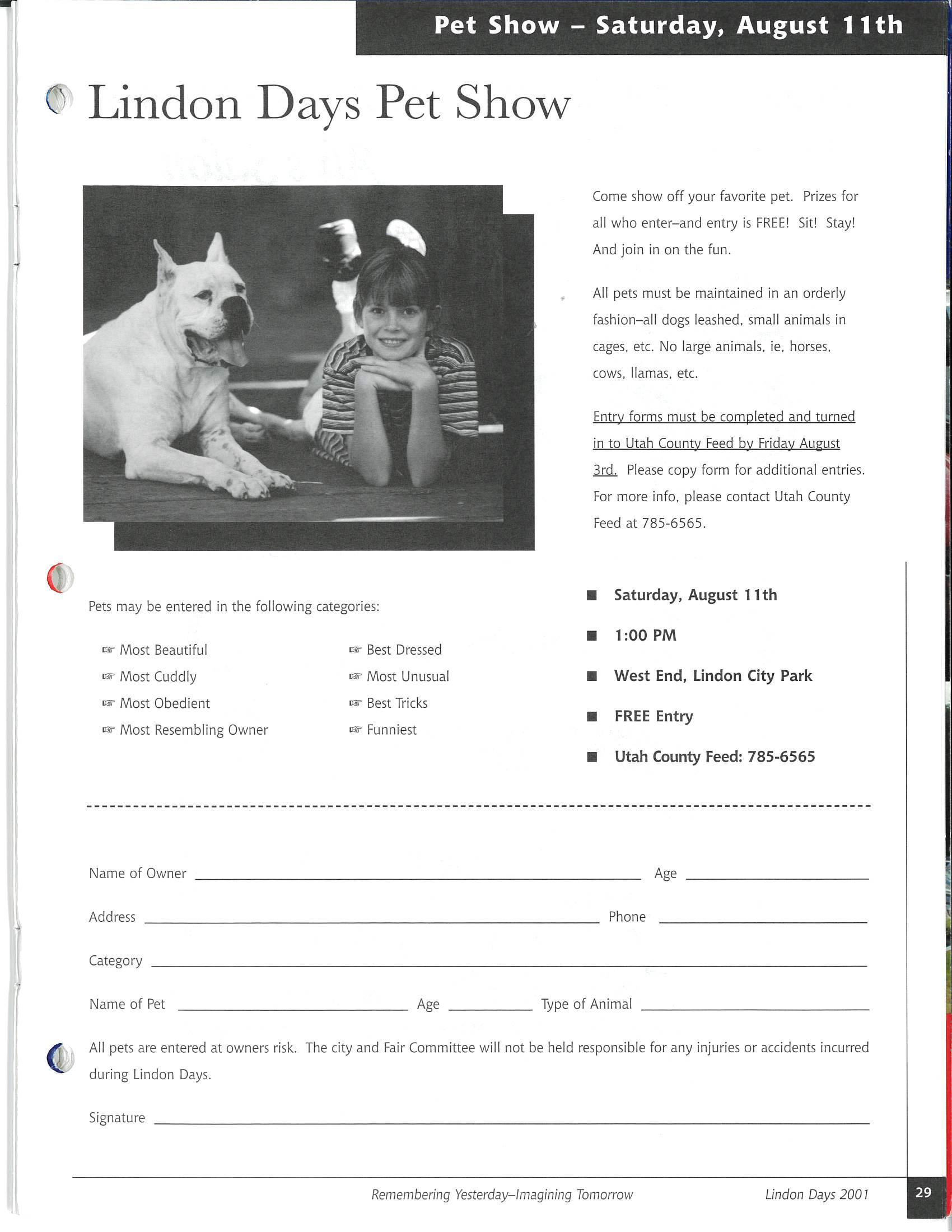 Pet Show – Saturday, August 11th

Lindon Days Pet Show

Come show off your favorite pet. Prizes for all who enter–and entry is FREE! Sit! Stay! And join in on the fun.

All pets must be maintained in an orderly fashion–all dogs leashed, small animals in cages, etc. No large animals, ie, horses, cows, llamas, etc.

Entry forms must be completed and turned in to Utah County Feed by Friday August 3rd. Please copy form for additional entries. For more info, please contact Utah County Feed at 785-6565.

Pets may be entered in the following categories:

☞ Most Beautiful
☞ Most Cuddly
☞ Most Obedient
☞ Most Resembling Owner

☞ Best Dressed
☞ Most Unusual
☞ Best Tricks
☞ Funniest

■ Saturday, August 11th
■ 1:00 PM
■ West End, Lindon City Park
■ FREE Entry
■ Utah County Feed: 785-6565

Name of Owner ______ Age ______

Address ______ Phone ______

Category ______

Name of Pet ______ Age ______ Type of Animal ______

All pets are entered at owners risk. The city and Fair Committee will not be held responsible for any injuries or accidents incurred during Lindon Days.

Signature ______

Remembering Yesterday–Imagining Tomorrow Lindon Days 2001 29